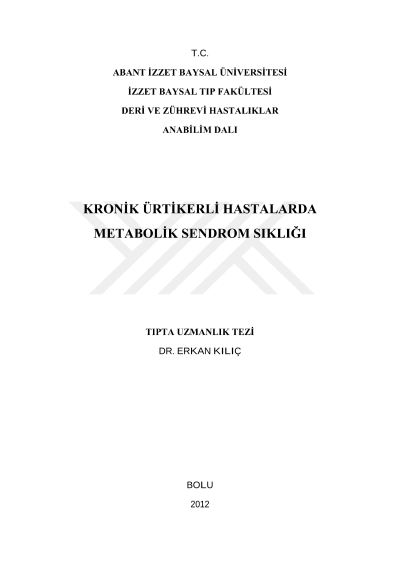 T.C.
ABANT İZZET BAYSAL ÜNİVERSİTESİ
İZZET BAYSAL TIP FAKÜLTESİ
DERİ VE ZÜHREVİ HASTALIKLAR
ANABİLİM DALI

KRONİK ÜRTİKERLİ HASTALARDA
METABOLİK SENDROM SIKLIĞI

TIPTA UZMANLIK TEZİ
DR. ERKAN KILIÇ

BOLU
2012